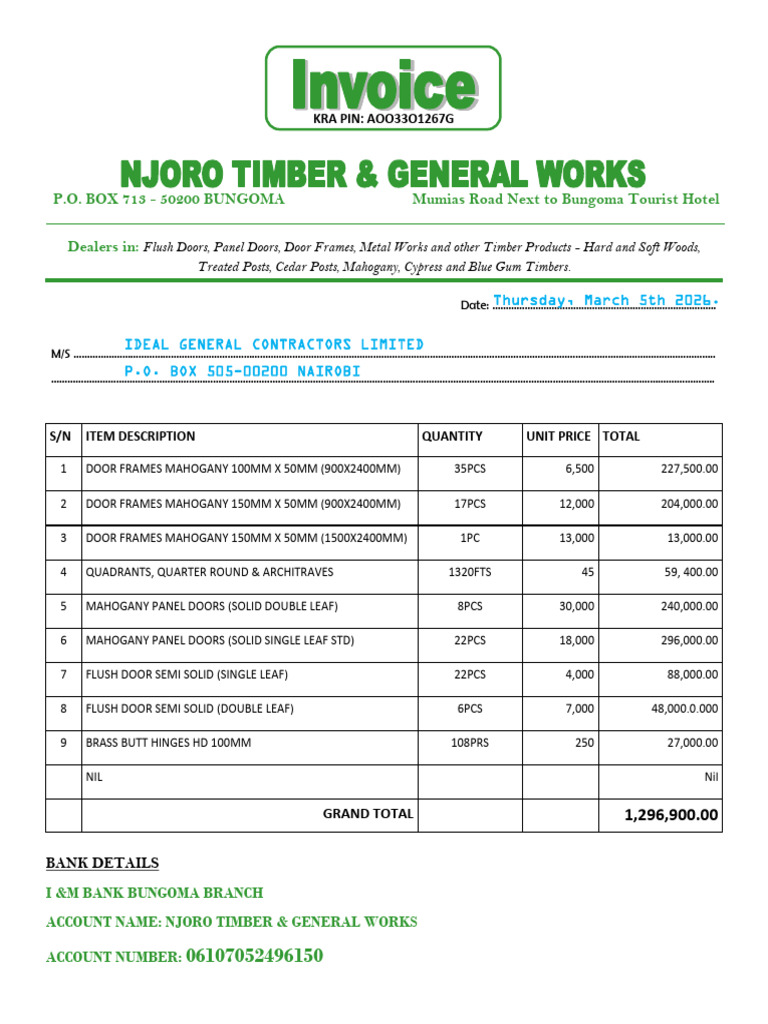 Invoice
KRA PIN: AOO33O1267G

NJORO TIMBER & GENERAL WORKS

P.O. BOX 713 - 50200 BUNGOMA

Mumias Road Next to Bungoma Tourist Hotel

Dealers in: Flush Doors, Panel Doors, Door Frames, Metal Works and other Timber Products - Hard and Soft Woods, Treated Posts, Cedar Posts, Mahogany, Cypress and Blue Gum Timbers.

Date: Thursday, March 5th 2026.

M/S IDEAL GENERAL CONTRACTORS LIMITED
P.O. BOX 505-00200 NAIROBI

| S/N | ITEM DESCRIPTION | QUANTITY | UNIT PRICE | TOTAL |
|---|---|---|---|---|
| 1 | DOOR FRAMES MAHOGANY 100MM X 50MM (900X2400MM) | 35PCS | 6,500 | 227,500.00 |
| 2 | DOOR FRAMES MAHOGANY 150MM X 50MM (900X2400MM) | 17PCS | 12,000 | 204,000.00 |
| 3 | DOOR FRAMES MAHOGANY 150MM X 50MM (1500X2400MM) | 1PC | 13,000 | 13,000.00 |
| 4 | QUADRANTS, QUARTER ROUND & ARCHITRAVES | 1320FTS | 45 | 59, 400.00 |
| 5 | MAHOGANY PANEL DOORS (SOLID DOUBLE LEAF) | 8PCS | 30,000 | 240,000.00 |
| 6 | MAHOGANY PANEL DOORS (SOLID SINGLE LEAF STD) | 22PCS | 18,000 | 296,000.00 |
| 7 | FLUSH DOOR SEMI SOLID (SINGLE LEAF) | 22PCS | 4,000 | 88,000.00 |
| 8 | FLUSH DOOR SEMI SOLID (DOUBLE LEAF) | 6PCS | 7,000 | 48,000.0.000 |
| 9 | BRASS BUTT HINGES HD 100MM | 108PRS | 250 | 27,000.00 |
|  | NIL |  |  | Nil |
|  | GRAND TOTAL |  |  | 1,296,900.00 |

BANK DETAILS

I &M BANK BUNGOMA BRANCH

ACCOUNT NAME: NJORO TIMBER & GENERAL WORKS

ACCOUNT NUMBER: 06107052496150